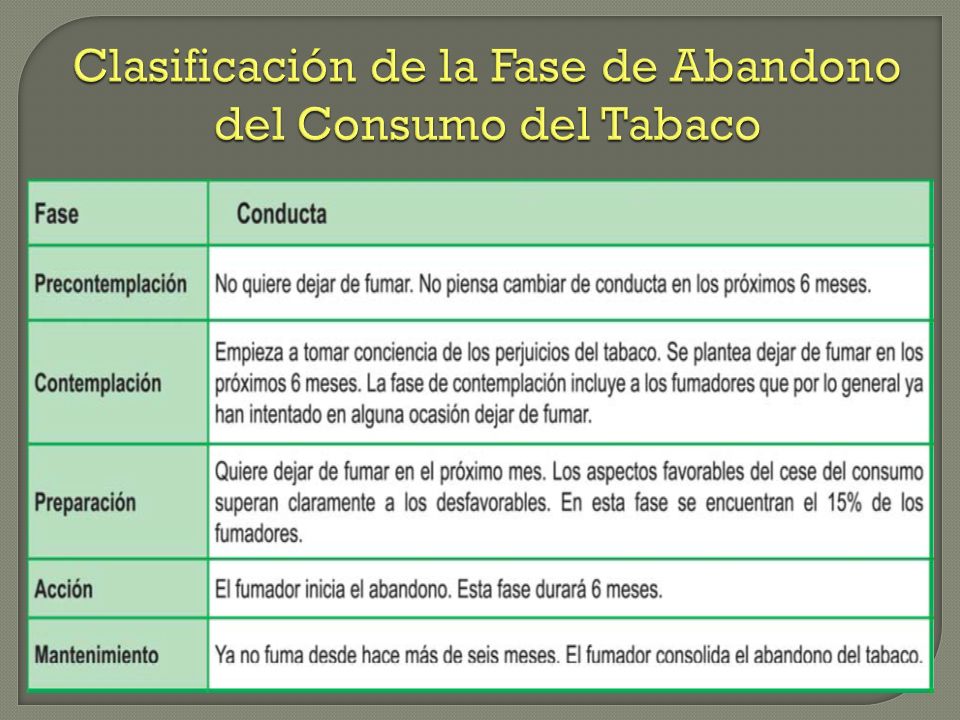 Clasificación de la Fase de Abandono del Consumo del Tabaco

| Fase | Conducta |
|---|---|
| Precontemplación | No quiere dejar de fumar. No piensa cambiar de conducta en los próximos 6 meses. |
| Contemplación | Empieza a tomar conciencia de los perjuicios del tabaco. Se plantea dejar de fumar en los próximos 6 meses. La fase de contemplación incluye a los fumadores que por lo general ya han intentado en alguna ocasión dejar de fumar. |
| Preparación | Quiere dejar de fumar en el próximo mes. Los aspectos favorables del cese del consumo superan claramente a los desfavorables. En esta fase se encuentran el 15% de los fumadores. |
| Acción | El fumador inicia el abandono. Esta fase durará 6 meses. |
| Mantenimiento | Ya no fuma desde hace más de seis meses. El fumador consolida el abandono del tabaco. |